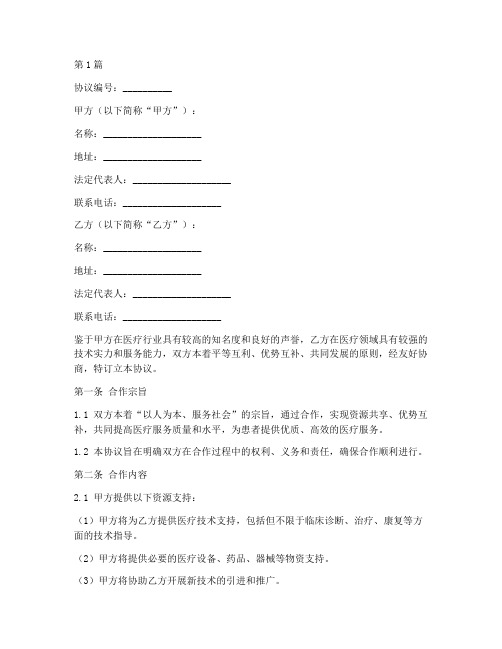 第1篇

协议编号：__________

甲方（以下简称“甲方”）：

名称：____________________

地址：____________________

法定代表人：____________________

联系电话：____________________

乙方（以下简称“乙方”）：

名称：____________________

地址：____________________

法定代表人：____________________

联系电话：____________________

鉴于甲方在医疗行业具有较高的知名度和良好的声誉，乙方在医疗领域具有较强的技术实力和服务能力，双方本着平等互利、优势互补、共同发展的原则，经友好协商，特订立本协议。

第一条 合作宗旨

1.1 双方本着“以人为本、服务社会”的宗旨，通过合作，实现资源共享、优势互补，共同提高医疗服务质量和水平，为患者提供优质、高效的医疗服务。

1.2 本协议旨在明确双方在合作过程中的权利、义务和责任，确保合作顺利进行。

第二条 合作内容

2.1 甲方提供以下资源支持：

（1）甲方将为乙方提供医疗技术支持，包括但不限于临床诊断、治疗、康复等方面的技术指导。

（2）甲方将提供必要的医疗设备、药品、器械等物资支持。

（3）甲方将协助乙方开展新技术的引进和推广。